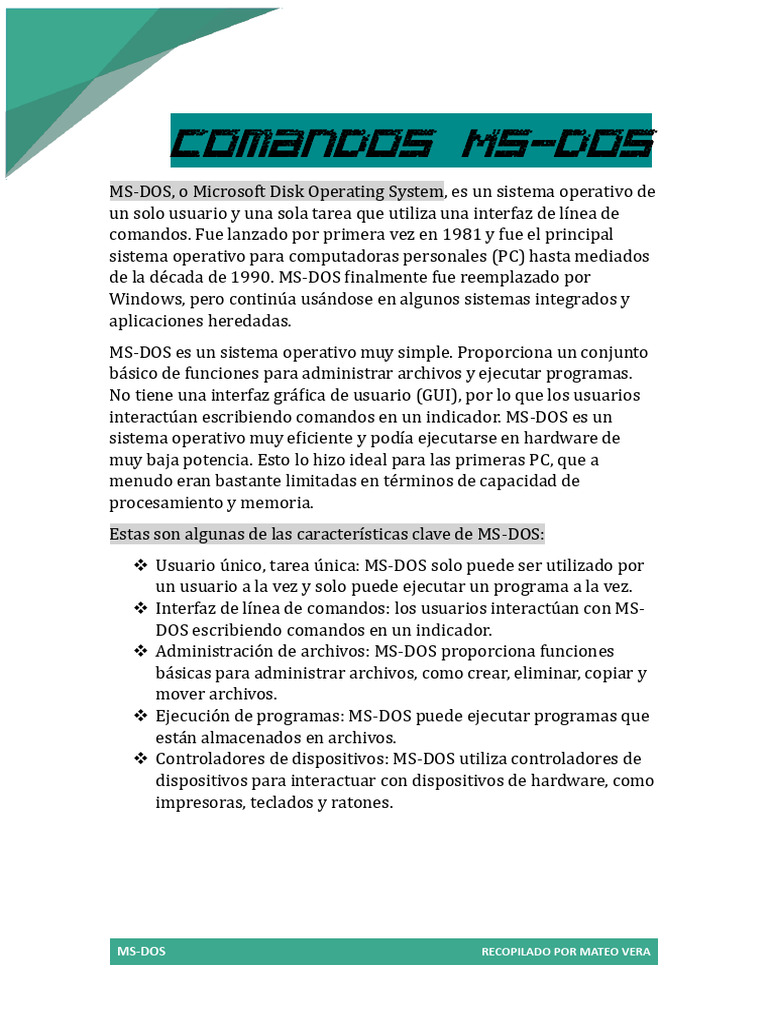 COMANDOS MS-DOS

MS-DOS, o Microsoft Disk Operating System, es un sistema operativo de un solo usuario y una sola tarea que utiliza una interfaz de línea de comandos. Fue lanzado por primera vez en 1981 y fue el principal sistema operativo para computadoras personales (PC) hasta mediados de la década de 1990. MS-DOS finalmente fue reemplazado por Windows, pero continúa usándose en algunos sistemas integrados y aplicaciones heredadas.

MS-DOS es un sistema operativo muy simple. Proporciona un conjunto básico de funciones para administrar archivos y ejecutar programas. No tiene una interfaz gráfica de usuario (GUI), por lo que los usuarios interactúan escribiendo comandos en un indicador. MS-DOS es un sistema operativo muy eficiente y podía ejecutarse en hardware de muy baja potencia. Esto lo hizo ideal para las primeras PC, que a menudo eran bastante limitadas en términos de capacidad de procesamiento y memoria.

Estas son algunas de las características clave de MS-DOS:

❖ Usuario único, tarea única: MS-DOS solo puede ser utilizado por un usuario a la vez y solo puede ejecutar un programa a la vez.
❖ Interfaz de línea de comandos: los usuarios interactúan con MS-DOS escribiendo comandos en un indicador.
❖ Administración de archivos: MS-DOS proporciona funciones básicas para administrar archivos, como crear, eliminar, copiar y mover archivos.
❖ Ejecución de programas: MS-DOS puede ejecutar programas que están almacenados en archivos.
❖ Controladores de dispositivos: MS-DOS utiliza controladores de dispositivos para interactuar con dispositivos de hardware, como impresoras, teclados y ratones.

MS-DOS RECOPILADO POR MATEO VERA